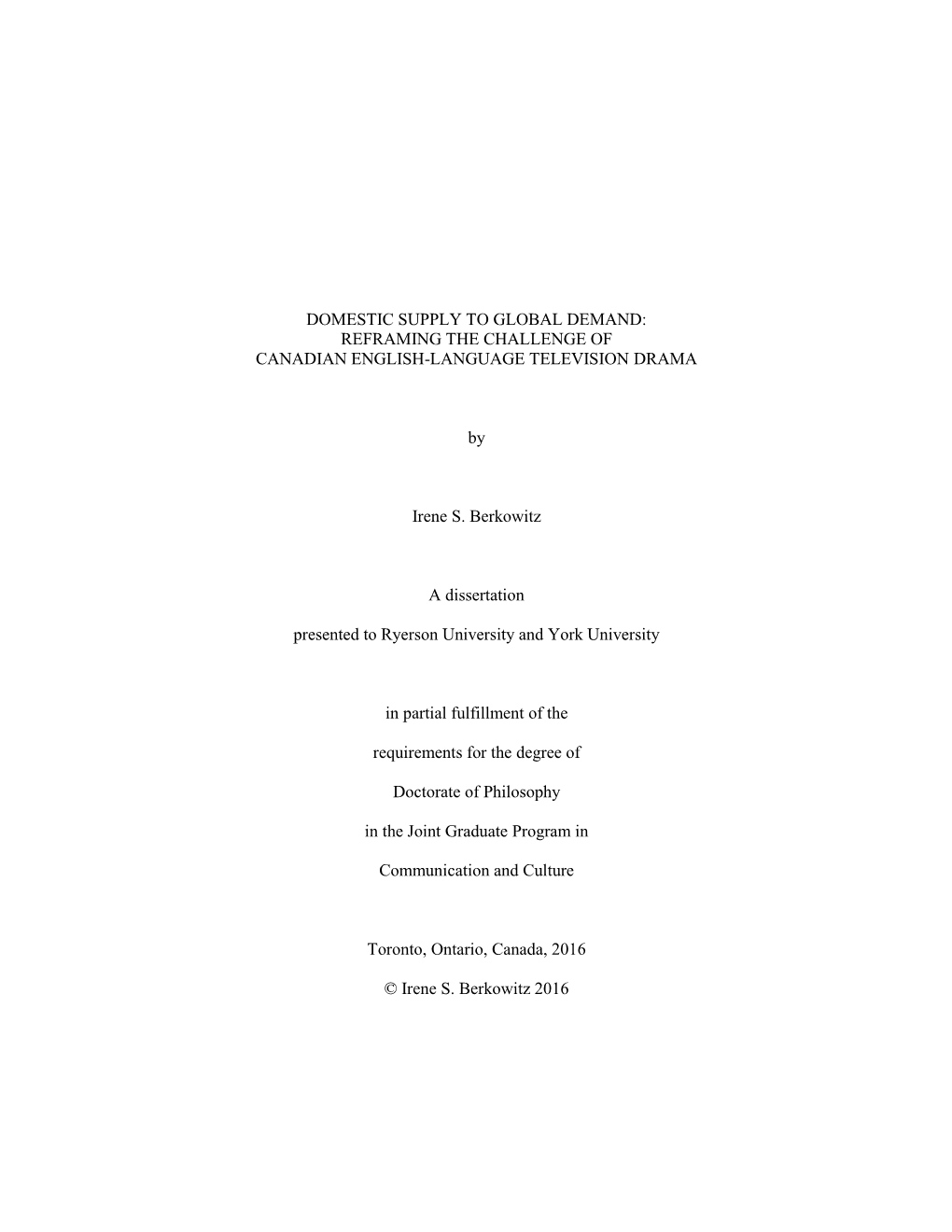 DOMESTIC SUPPLY TO GLOBAL DEMAND:
REFRAMING THE CHALLENGE OF
CANADIAN ENGLISH-LANGUAGE TELEVISION DRAMA

by

Irene S. Berkowitz

A dissertation

presented to Ryerson University and York University

in partial fulfillment of the

requirements for the degree of

Doctorate of Philosophy

in the Joint Graduate Program in

Communication and Culture

Toronto, Ontario, Canada, 2016

© Irene S. Berkowitz 2016